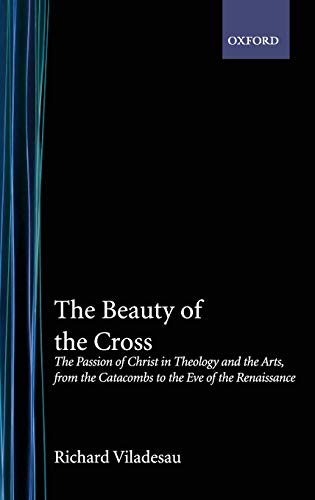 OXFORD

The Beauty of the Cross

The Passion of Christ in Theology and the Arts, from the Catacombs to the Eve of the Renaissance

Richard Viladesau